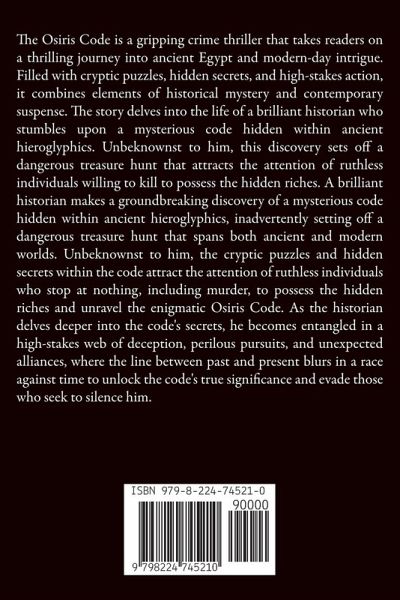 The Osiris Code is a gripping crime thriller that takes readers on a thrilling journey into ancient Egypt and modern-day intrigue. Filled with cryptic puzzles, hidden secrets, and high-stakes action, it combines elements of historical mystery and contemporary suspense. The story delves into the life of a brilliant historian who stumbles upon a mysterious code hidden within ancient hieroglyphics. Unbeknownst to him, this discovery sets off a dangerous treasure hunt that attracts the attention of ruthless individuals willing to kill to possess the hidden riches. A brilliant historian makes a groundbreaking discovery of a mysterious code hidden within ancient hieroglyphics, inadvertently setting off a dangerous treasure hunt that spans both ancient and modern worlds. Unbeknownst to him, the cryptic puzzles and hidden secrets within the code attract the attention of ruthless individuals who stop at nothing, including murder, to possess the hidden riches and unravel the enigmatic Osiris Code. As the historian delves deeper into the code's secrets, he becomes entangled in a high-stakes web of deception, perilous pursuits, and unexpected alliances, where the line between past and present blurs in a race against time to unlock the code's true significance and evade those who seek to silence him.

ISBN 979-8-224-74521-0
90000
9 798224 745210